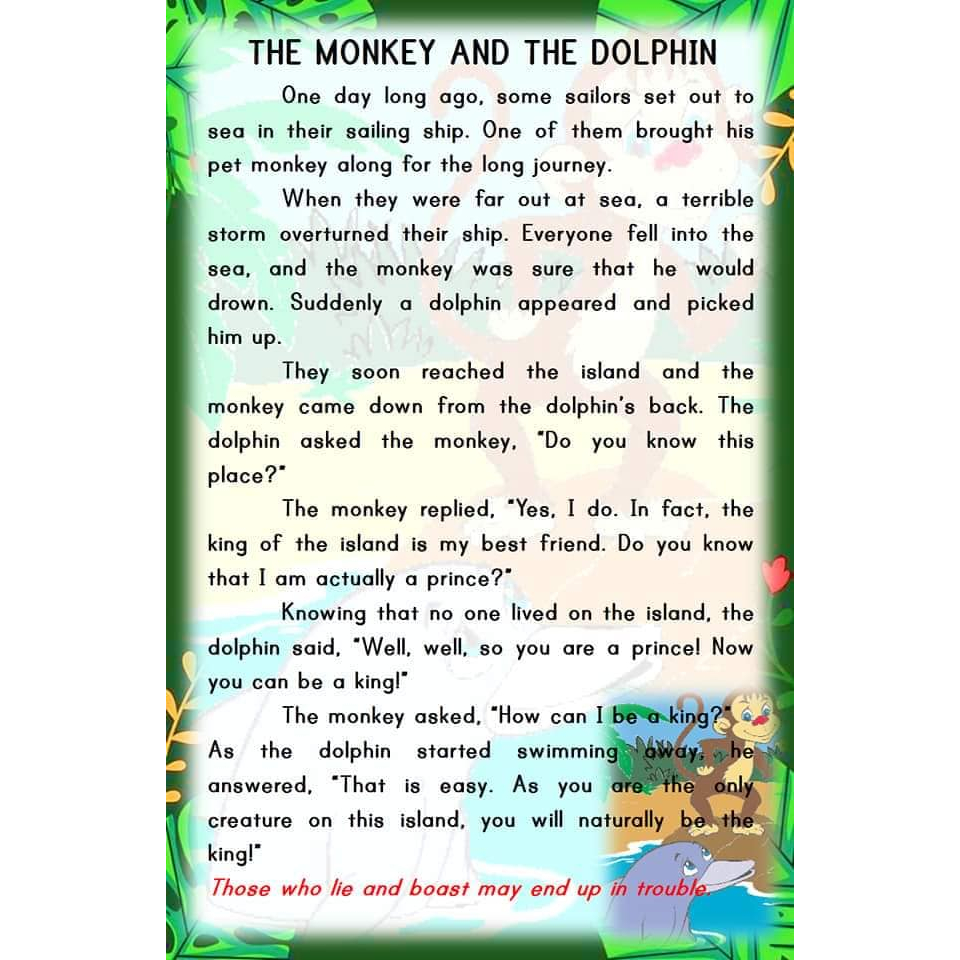 THE MONKEY AND THE DOLPHIN

One day long ago, some sailors set out to sea in their sailing ship. One of them brought his pet monkey along for the long journey.

When they were far out at sea, a terrible storm overturned their ship. Everyone fell into the sea, and the monkey was sure that he would drown. Suddenly a dolphin appeared and picked him up.

They soon reached the island and the monkey came down from the dolphin's back. The dolphin asked the monkey, "Do you know this place?"

The monkey replied, "Yes, I do. In fact, the king of the island is my best friend. Do you know that I am actually a prince?"

Knowing that no one lived on the island, the dolphin said, "Well, well, so you are a prince! Now you can be a king!"

The monkey asked, "How can I be a king?" As the dolphin started swimming away, he answered, "That is easy. As you are the only creature on this island, you will naturally be the king!"

Those who lie and boast may end up in trouble.